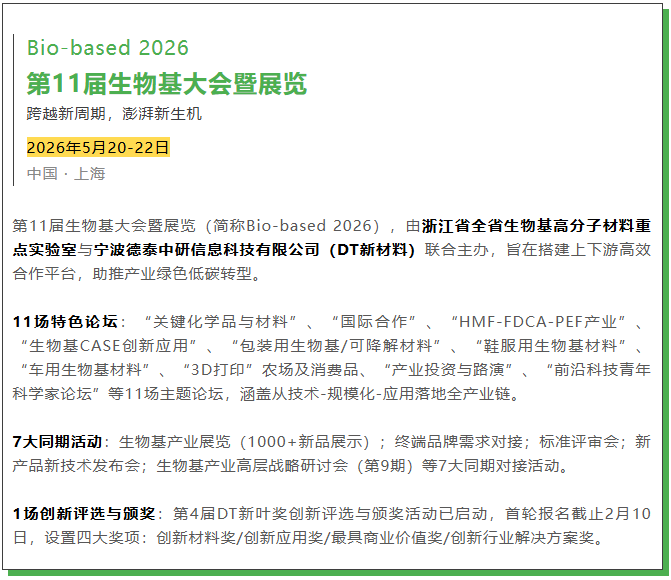 Bio-based 2026
第11届生物基大会暨展览
跨越新周期，澎湃新生机
2026年5月20-22日
中国 · 上海

第11届生物基大会暨展览（简称Bio-based 2026），由浙江省全省生物基高分子材料重点实验室与宁波德泰中研信息科技有限公司（DT新材料）联合主办，旨在搭建上下游高效合作平台，助推产业绿色低碳转型。

11场特色论坛：“关键化学品与材料”、“国际合作”、“HMF-FDCA-PEF产业”、“生物基CASE创新应用”、“包装用生物基/可降解材料”、“鞋服用生物基材料”、“车用生物基材料”、“3D打印”农场及消费品、“产业投资与路演”、“前沿科技青年科学家论坛”等11场主题论坛，涵盖从技术-规模化-应用落地全产业链。

7大同期活动：生物基产业展览（1000+新品展示）；终端品牌需求对接；标准评审会；新产品新技术发布会；生物基产业高层战略研讨会（第9期）等7大同期对接活动。

1场创新评选与颁奖：第4届DT新叶奖创新评选与颁奖活动已启动，首轮报名截止2月10日，设置四大奖项：创新材料奖/创新应用奖/最具商业价值奖/创新行业解决方案奖。